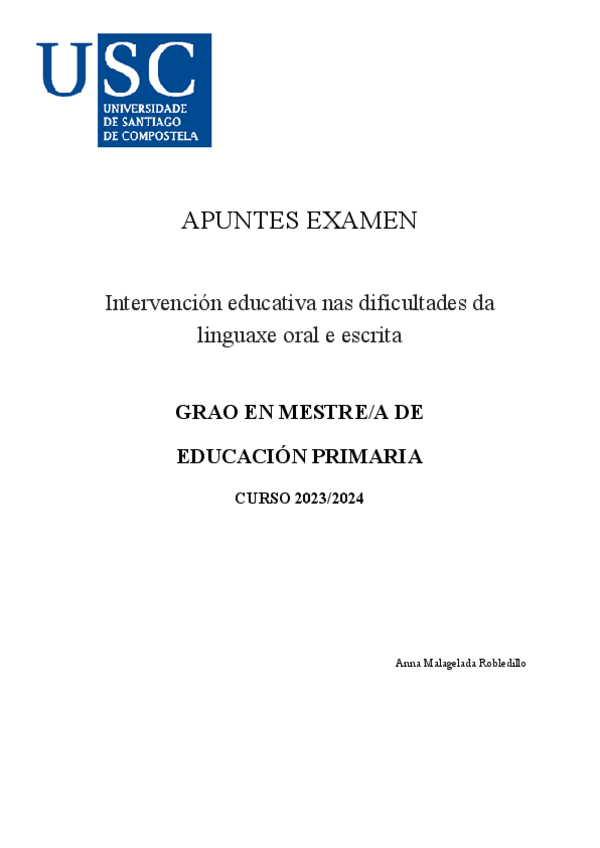 USC
UNIVERSIDADE
DE SANTIAGO
DE COMPOSTELA

APUNTES EXAMEN

Intervención educativa nas dificultades da linguaxe oral e escrita

GRAO EN MESTRE/A DE

EDUCACIÓN PRIMARIA

CURSO 2023/2024

Anna Malagelada Robledillo